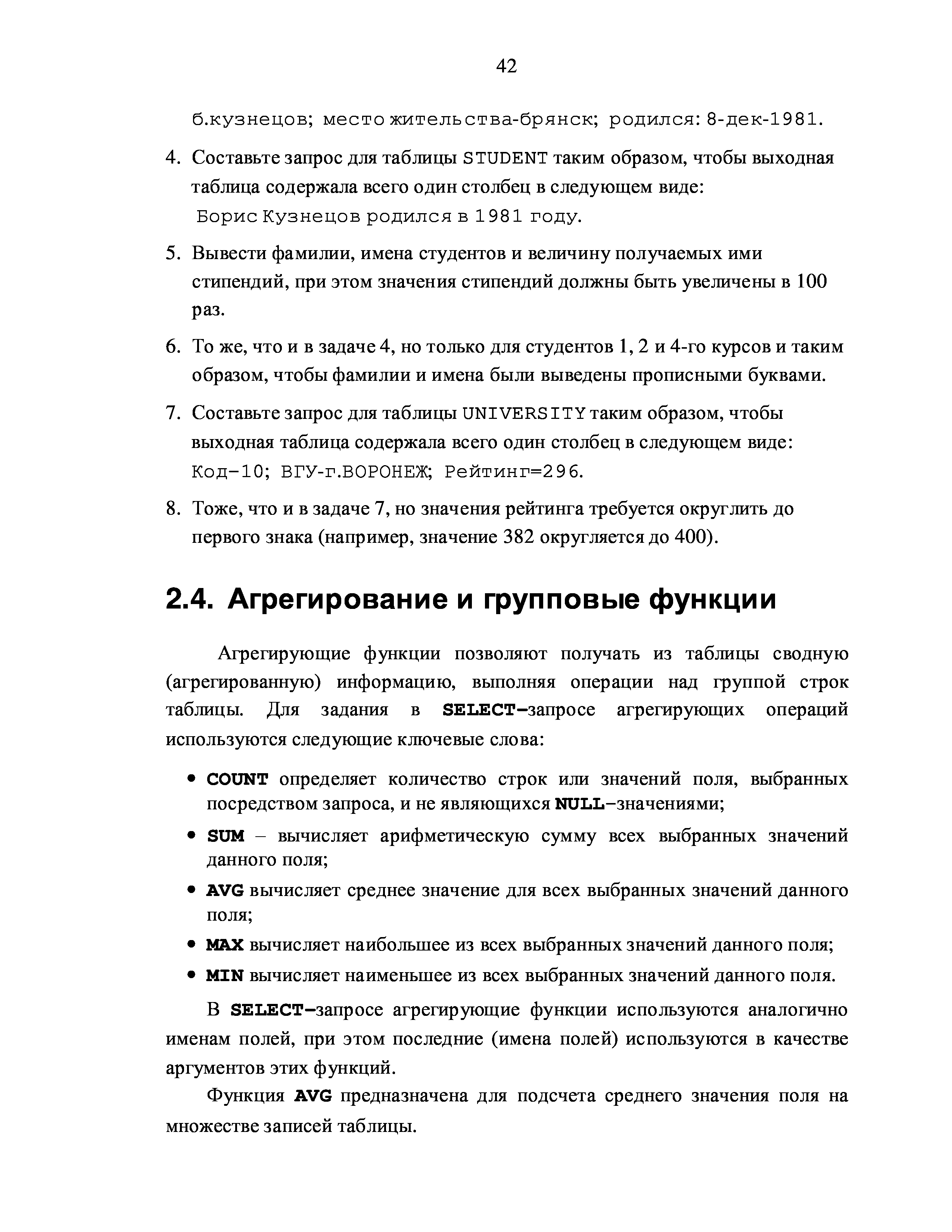 42

б.кузнецов; место жительства-брянск; родился: 8-дек-1981.

4. Составьте запрос для таблицы STUDENT таким образом, чтобы выходная таблица содержала всего один столбец в следующем виде:
Борис Кузнецов родился в 1981 году.

5. Вывести фамилии, имена студентов и величину получаемых ими стипендий, при этом значения стипендий должны быть увеличены в 100 раз.

6. То же, что и в задаче 4, но только для студентов 1, 2 и 4-го курсов и таким образом, чтобы фамилии и имена были выведены прописными буквами.

7. Составьте запрос для таблицы UNIVERSITY таким образом, чтобы выходная таблица содержала всего один столбец в следующем виде:
Код-10; ВГУ-г.ВОРОНЕЖ; Рейтинг=296.

8. Тоже, что и в задаче 7, но значения рейтинга требуется округлить до первого знака (например, значение 382 округляется до 400).

2.4. Агрегирование и групповые функции

Агрегирующие функции позволяют получать из таблицы сводную (агрегированную) информацию, выполняя операции над группой строк таблицы. Для задания в SELECT–запросе агрегирующих операций используются следующие ключевые слова:

• COUNT определяет количество строк или значений поля, выбранных посредством запроса, и не являющихся NULL–значениями;
• SUM – вычисляет арифметическую сумму всех выбранных значений данного поля;
• AVG вычисляет среднее значение для всех выбранных значений данного поля;
• MAX вычисляет наибольшее из всех выбранных значений данного поля;
• MIN вычисляет наименьшее из всех выбранных значений данного поля.

В SELECT–запросе агрегирующие функции используются аналогично именам полей, при этом последние (имена полей) используются в качестве аргументов этих функций.

Функция AVG предназначена для подсчета среднего значения поля на множестве записей таблицы.